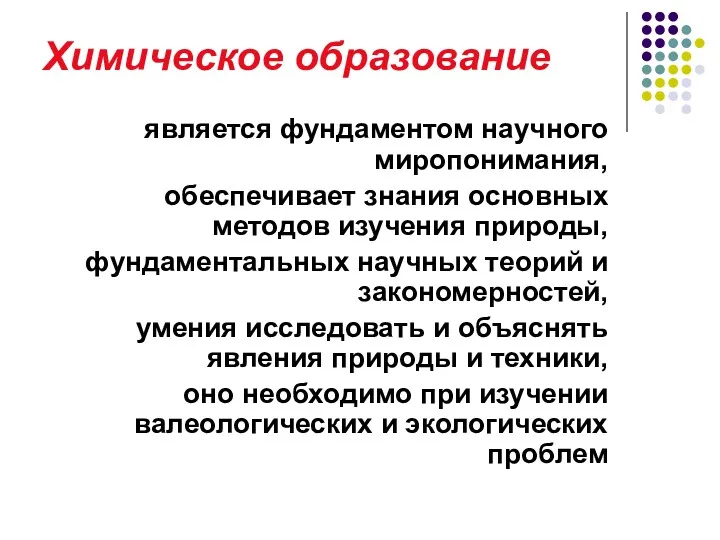 Химическое образование

является фундаментом научного миропонимания,

обеспечивает знания основных методов изучения природы,

фундаментальных научных теорий и закономерностей,

умения исследовать и объяснять явления природы и техники,

оно необходимо при изучении валеологических и экологических проблем